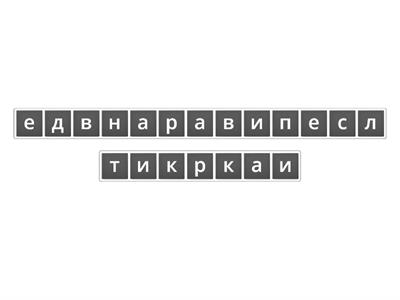 е д в н а р а в и п е с л
т и к р к а и